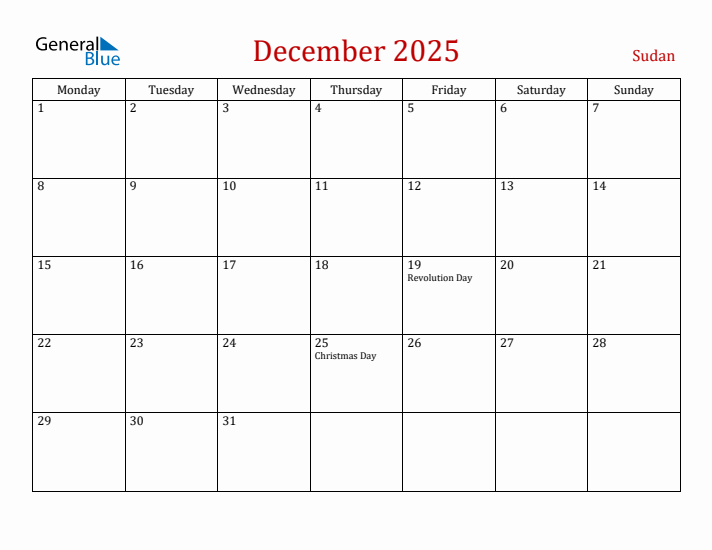 General Blue

December 2025

Sudan

| Monday | Tuesday | Wednesday | Thursday | Friday | Saturday | Sunday |
|---|---|---|---|---|---|---|
| 1 | 2 | 3 | 4 | 5 | 6 | 7 |
| 8 | 9 | 10 | 11 | 12 | 13 | 14 |
| 15 | 16 | 17 | 18 | 19 Revolution Day | 20 | 21 |
| 22 | 23 | 24 | 25 Christmas Day | 26 | 27 | 28 |
| 29 | 30 | 31 | | | | |